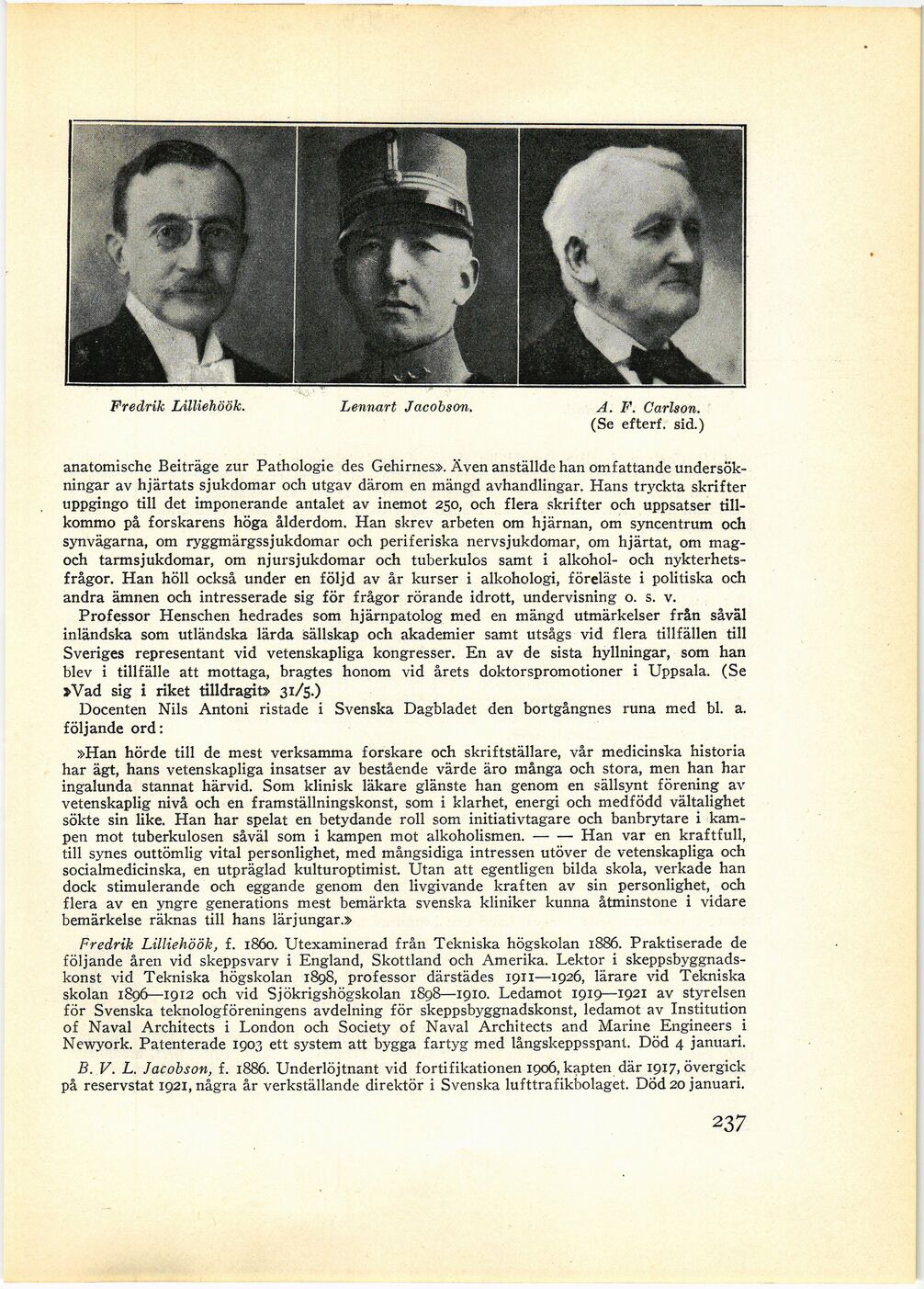 Fredrik Lilliehöök. Lennart Jacobson. A. F. Carlson. (Se efterf. sid.)

anatomische Beiträge zur Pathologie des Gehirnes». Även anställde han omfattande undersökningar av hjärtats sjukdomar och utgav därom en mängd avhandlingar. Hans tryckta skrifter uppgingo till det imponerande antalet av inemot 250, och flera skrifter och uppsatser tillkommo på forskarens höga ålderdom. Han skrev arbeten om hjärnan, om syncentrum och synvägarna, om ryggmärgssjukdomar och periferiska nervsjukdomar, om hjärtat, om mag- och tarmsjukdomar, om njursjukdomar och tuberkulos samt i alkohol- och nykterhetsfrågor. Han höll också under en följd av år kurser i alkohologi, föreläste i politiska och andra ämnen och intresserade sig för frågor rörande idrott, undervisning o. s. v.

Professor Henschen hedrades som hjärnpatolog med en mängd utmärkelser från såväl inländska som utländska lärda sällskap och akademier samt utsågs vid flera tillfällen till Sveriges representant vid vetenskapliga kongresser. En av de sista hyllningar, som han blev i tillfälle att mottaga, bragtes honom vid årets doktorspromotioner i Uppsala. (Se »Vad sig i riket tilldragit» 31/5.)

Docenten Nils Antoni ristade i Svenska Dagbladet den bortgångnes runa med bl. a. följande ord:

»Han hörde till de mest verksamma forskare och skriftställare, vår medicinska historia har ägt, hans vetenskapliga insatser av bestående värde äro många och stora, men han har ingalunda stannat härvid. Som klinisk läkare glänste han genom en sällsynt förening av vetenskaplig nivå och en framställningskonst, som i klarhet, energi och medfödd vältalighet sökte sin like. Han har spelat en betydande roll som initiativtagare och banbrytare i kampen mot tuberkulosen såväl som i kampen mot alkoholismen. — — Han var en kraftfull, till synes outtömlig vital personlighet, med mångsidiga intressen utöver de vetenskapliga och socialmedicinska, en utpräglad kulturoptimist. Utan att egentligen bilda skola, verkade han dock stimulerande och eggande genom den livgivande kraften av sin personlighet, och flera av en yngre generations mest bemärkta svenska kliniker kunna åtminstone i vidare bemärkelse räknas till hans lärjungar.»

Fredrik Lilliehöök, f. 1860. Utexaminerad från Tekniska högskolan 1886. Praktiserade de följande åren vid skeppsvarv i England, Skottland och Amerika. Lektor i skeppsbyggnadskonst vid Tekniska högskolan 1898, professor därstädes 1911—1926, lärare vid Tekniska skolan 1896—1912 och vid Sjökrigshögskolan 1898—1910. Ledamot 1919—1921 av styrelsen för Svenska teknologföreningens avdelning för skeppsbyggnadskonst, ledamot av Institution of Naval Architects i London och Society of Naval Architects and Marine Engineers i Newyork. Patenterade 1903 ett system att bygga fartyg med långskeppsspant. Död 4 januari.

B. V. L. Jacobson, f. 1886. Underlöjtnant vid fortifikationen 1906, kapten där 1917, övergick på reservstat 1921, några år verkställande direktör i Svenska lufttrafikbolaget. Död 20 januari.

237